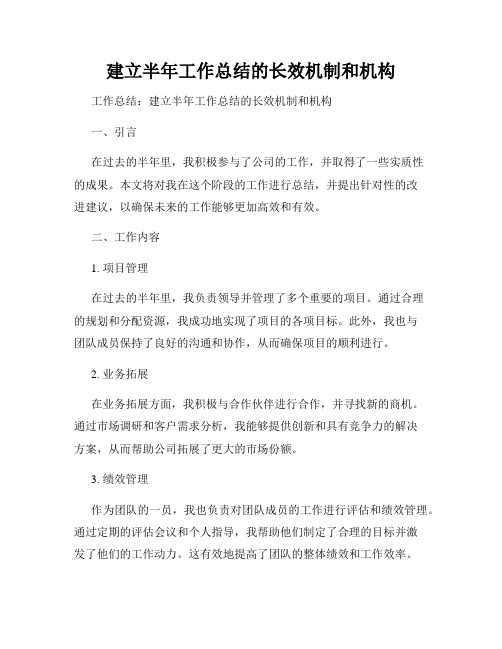 建立半年工作总结的长效机制和机构

工作总结：建立半年工作总结的长效机制和机构

一、引言

在过去的半年里，我积极参与了公司的工作，并取得了一些实质性的成果。本文将对我在这个阶段的工作进行总结，并提出针对性的改进建议，以确保未来的工作能够更加高效和有效。

二、工作内容

1. 项目管理

在过去的半年里，我负责领导并管理了多个重要的项目。通过合理的规划和分配资源，我成功地实现了项目的各项目标。此外，我也与团队成员保持了良好的沟通和协作，从而确保项目的顺利进行。

2. 业务拓展

在业务拓展方面，我积极与合作伙伴进行合作，并寻找新的商机。通过市场调研和客户需求分析，我能够提供创新和具有竞争力的解决方案，从而帮助公司拓展了更大的市场份额。

3. 绩效管理

作为团队的一员，我也负责对团队成员的工作进行评估和绩效管理。通过定期的评估会议和个人指导，我帮助他们制定了合理的目标并激发了他们的工作动力。这有效地提高了团队的整体绩效和工作效率。